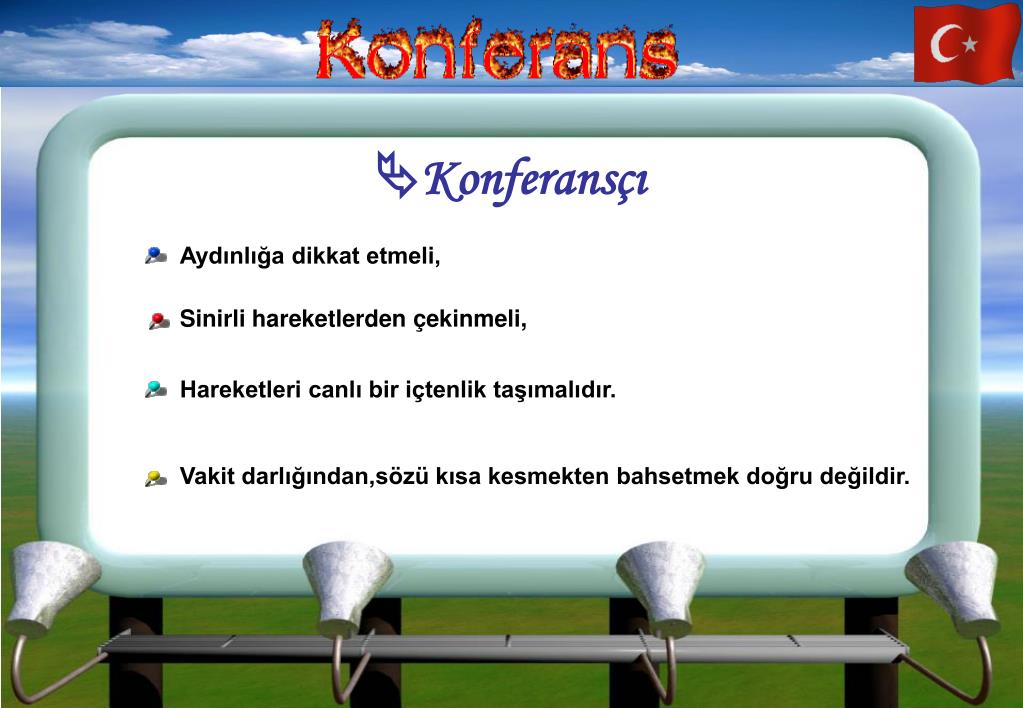 Konferans

Konferansçı

Aydınlığa dikkat etmeli,

Sinirli hareketlerden çekinmeli,

Hareketleri canlı bir içtenlik taşımalıdır.

Vakit darlığından,sözü kısa kesmekten bahsetmek doğru değildir.